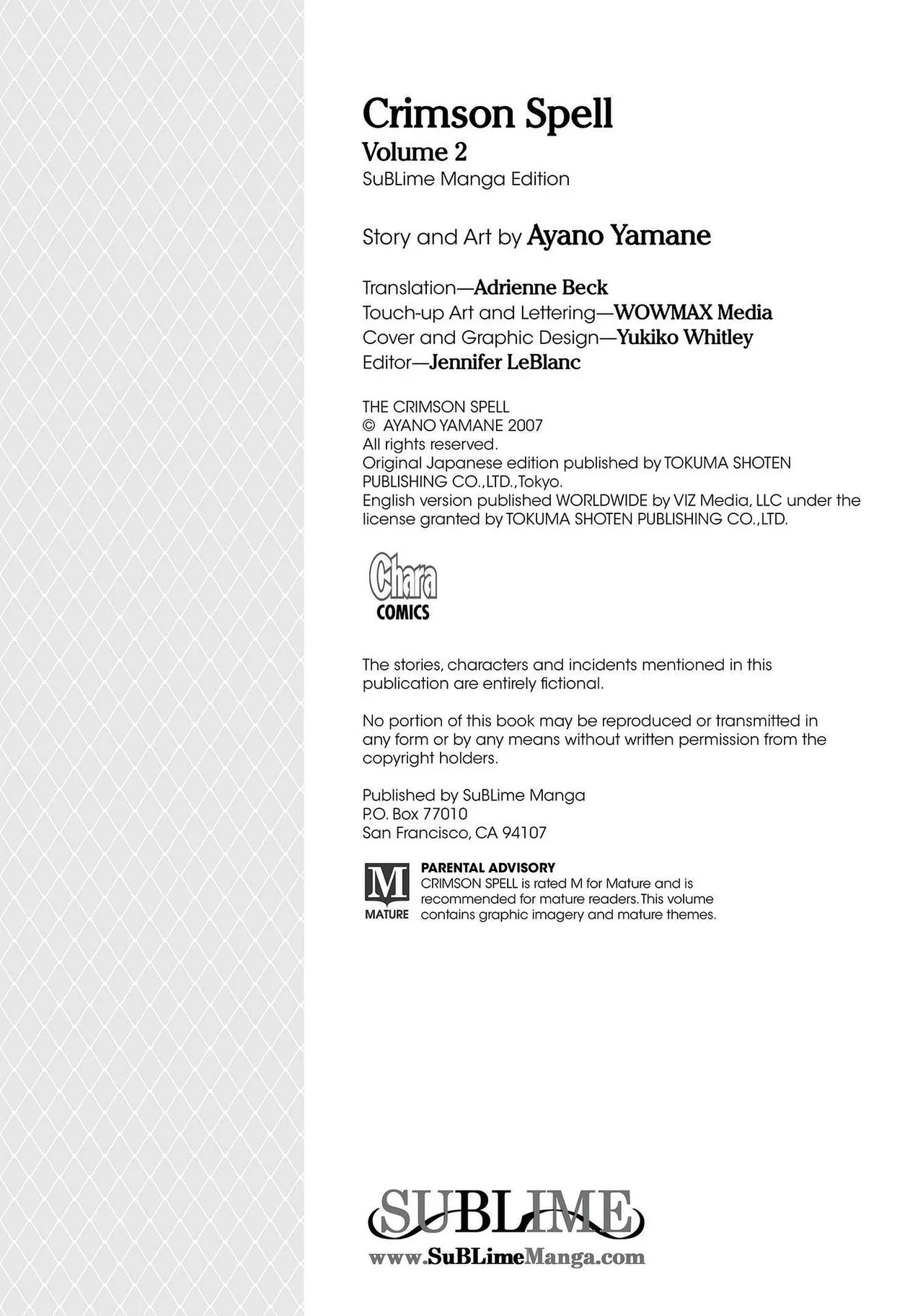 Crimson Spell
Volume 2
SuBLime Manga Edition

Story and Art by Ayano Yamane

Translation—Adrienne Beck
Touch-up Art and Lettering—WOWMAX Media
Cover and Graphic Design—Yukiko Whitley
Editor—Jennifer LeBlanc

THE CRIMSON SPELL
© AYANO YAMANE 2007
All rights reserved.
Original Japanese edition published by TOKUMA SHOTEN PUBLISHING CO.,LTD.,Tokyo.
English version published WORLDWIDE by VIZ Media, LLC under the license granted by TOKUMA SHOTEN PUBLISHING CO.,LTD.

Chara
COMICS

The stories, characters and incidents mentioned in this publication are entirely fictional.

No portion of this book may be reproduced or transmitted in any form or by any means without written permission from the copyright holders.

Published by SuBLime Manga
P.O. Box 77010
San Francisco, CA 94107

M
MATURE
PARENTAL ADVISORY
CRIMSON SPELL is rated M for Mature and is recommended for mature readers. This volume contains graphic imagery and mature themes.

SUBLIME
www.SuBLimeManga.com